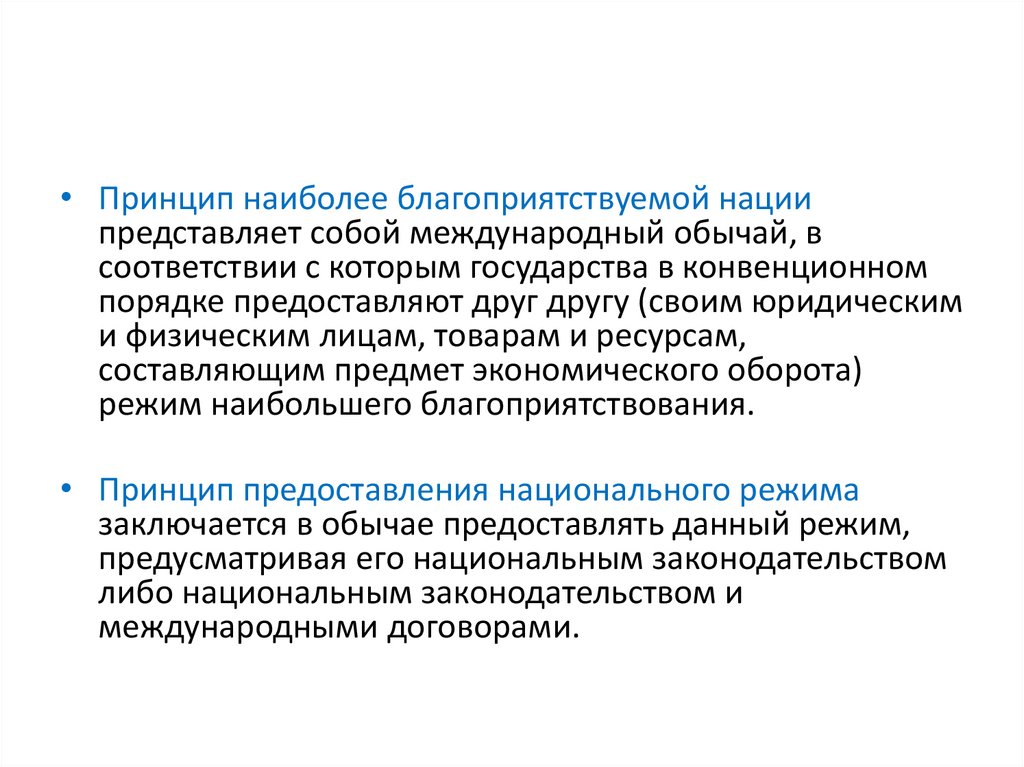 • Принцип наиболее благоприятствуемой нации представляет собой международный обычай, в соответствии с которым государства в конвенционном порядке предоставляют друг другу (своим юридическим и физическим лицам, товарам и ресурсам, составляющим предмет экономического оборота) режим наибольшего благоприятствования.

• Принцип предоставления национального режима заключается в обычае предоставлять данный режим, предусматривая его национальным законодательством либо национальным законодательством и международными договорами.